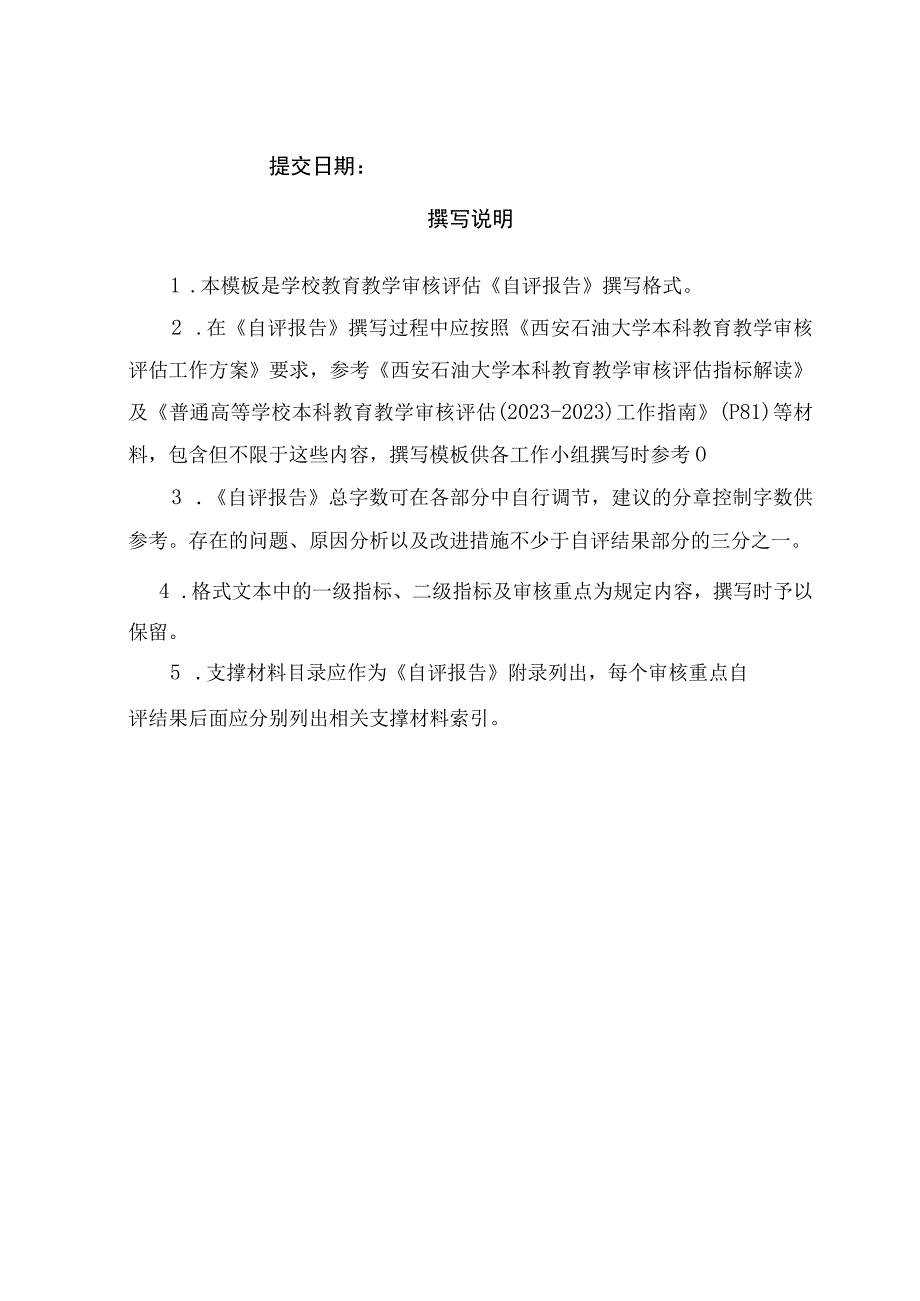 提交日期：

撰写说明

1．本模板是学校教育教学审核评估《自评报告》撰写格式。

2．在《自评报告》撰写过程中应按照《西安石油大学本科教育教学审核评估工作方案》要求，参考《西安石油大学本科教育教学审核评估指标解读》及《普通高等学校本科教育教学审核评估(2023-2023)工作指南》(P81)等材料，包含但不限于这些内容，撰写模板供各工作小组撰写时参考0

3．《自评报告》总字数可在各部分中自行调节，建议的分章控制字数供参考。存在的问题、原因分析以及改进措施不少于自评结果部分的三分之一。

4．格式文本中的一级指标、二级指标及审核重点为规定内容，撰写时予以保留。

5．支撑材料目录应作为《自评报告》附录列出，每个审核重点自评结果后面应分别列出相关支撑材料索引。